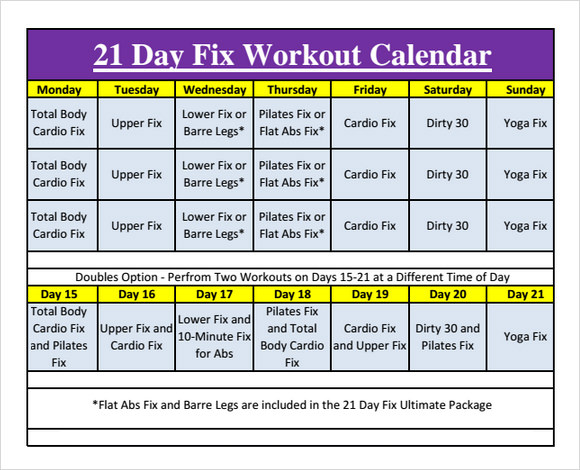 21 Day Fix Workout Calendar

| Monday | Tuesday | Wednesday | Thursday | Friday | Saturday | Sunday |
|---|---|---|---|---|---|---|
| Total Body Cardio Fix | Upper Fix | Lower Fix or Barre Legs* | Pilates Fix or Flat Abs Fix* | Cardio Fix | Dirty 30 | Yoga Fix |
| Total Body Cardio Fix | Upper Fix | Lower Fix or Barre Legs* | Pilates Fix or Flat Abs Fix* | Cardio Fix | Dirty 30 | Yoga Fix |
| Total Body Cardio Fix | Upper Fix | Lower Fix or Barre Legs* | Pilates Fix or Flat Abs Fix* | Cardio Fix | Dirty 30 | Yoga Fix |

Doubles Option - Perfrom Two Workouts on Days 15-21 at a Different Time of Day

| Day 15 | Day 16 | Day 17 | Day 18 | Day 19 | Day 20 | Day 21 |
|---|---|---|---|---|---|---|
| Total Body Cardio Fix and Pilates Fix | Upper Fix and Cardio Fix | Lower Fix and 10-Minute Fix for Abs | Pilates Fix and Total Body Cardio Fix | Cardio Fix and Upper Fix | Dirty 30 and Pilates Fix | Yoga Fix |

*Flat Abs Fix and Barre Legs are included in the 21 Day Fix Ultimate Package